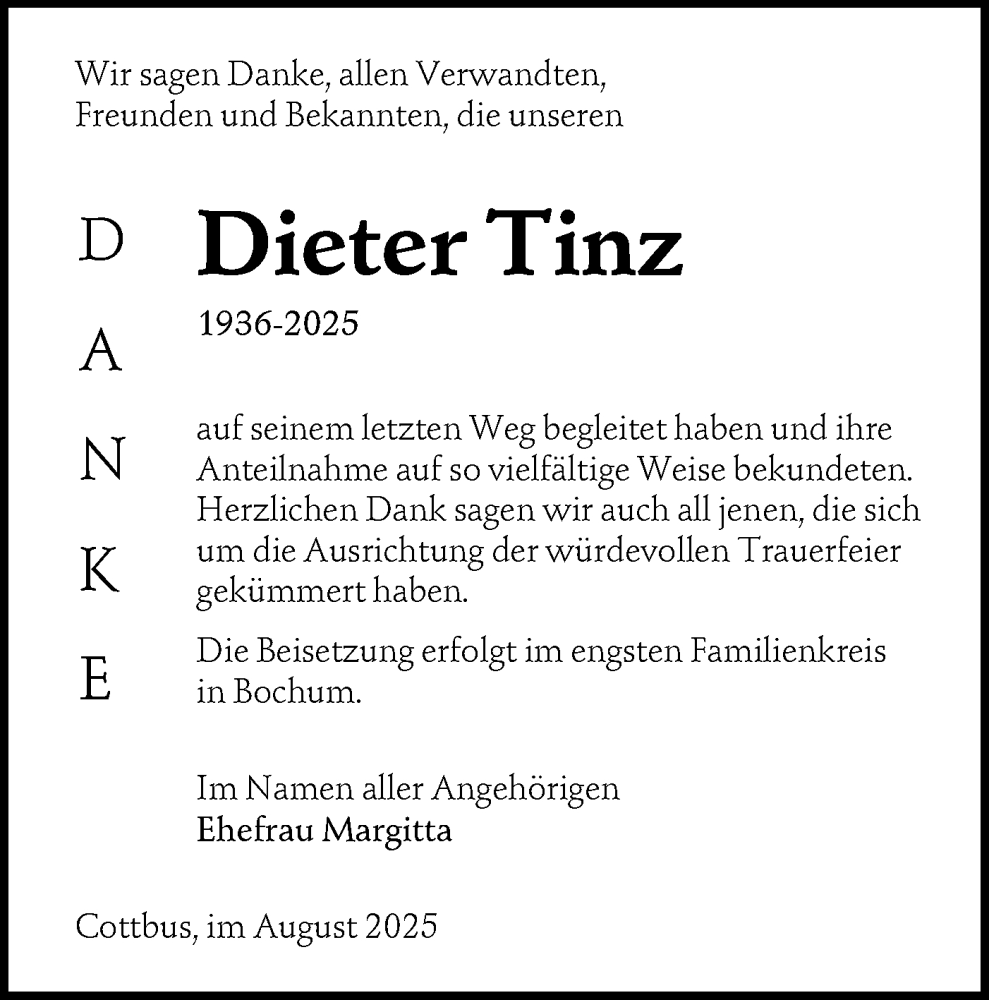 Wir sagen Danke, allen Verwandten, Freunden und Bekannten, die unseren

D
A
N
K
E

Dieter Tinz

1936-2025

auf seinem letzten Weg begleitet haben und ihre Anteilnahme auf so vielfältige Weise bekundeten. Herzlichen Dank sagen wir auch all jenen, die sich um die Ausrichtung der würdevollen Trauerfeier gekümmert haben.

Die Beisetzung erfolgt im engsten Familienkreis in Bochum.

Im Namen aller Angehörigen
Ehefrau Margitta

Cottbus, im August 2025